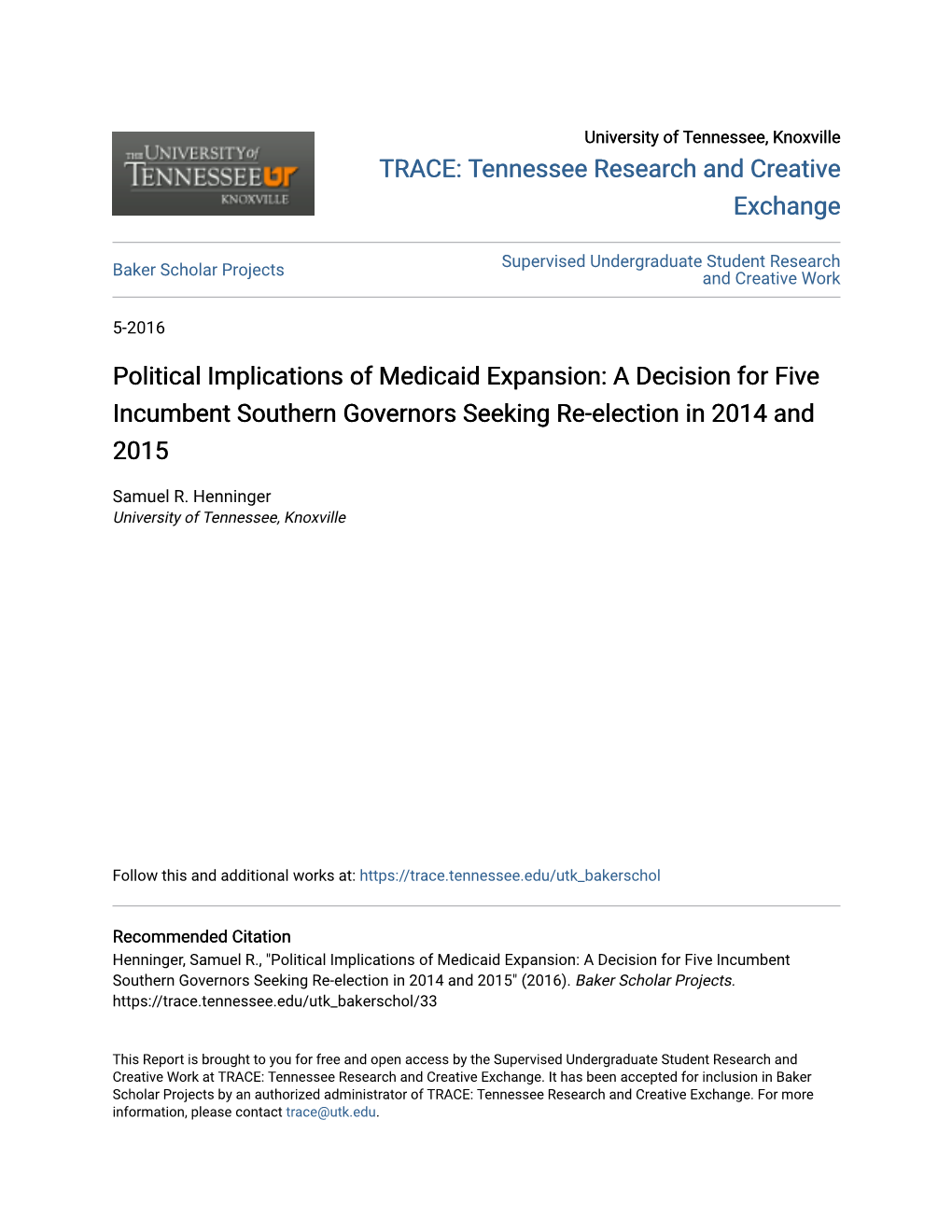 THE UNIVERSITY of TENNESSEE UT KNOXVILLE

University of Tennessee, Knoxville

TRACE: Tennessee Research and Creative Exchange

Baker Scholar Projects

Supervised Undergraduate Student Research and Creative Work

5-2016

Political Implications of Medicaid Expansion: A Decision for Five Incumbent Southern Governors Seeking Re-election in 2014 and 2015

Samuel R. Henninger
University of Tennessee, Knoxville

Follow this and additional works at: https://trace.tennessee.edu/utk_bakerschol

Recommended Citation
Henninger, Samuel R., "Political Implications of Medicaid Expansion: A Decision for Five Incumbent Southern Governors Seeking Re-election in 2014 and 2015" (2016). Baker Scholar Projects. https://trace.tennessee.edu/utk_bakerschol/33

This Report is brought to you for free and open access by the Supervised Undergraduate Student Research and Creative Work at TRACE: Tennessee Research and Creative Exchange. It has been accepted for inclusion in Baker Scholar Projects by an authorized administrator of TRACE: Tennessee Research and Creative Exchange. For more information, please contact trace@utk.edu.